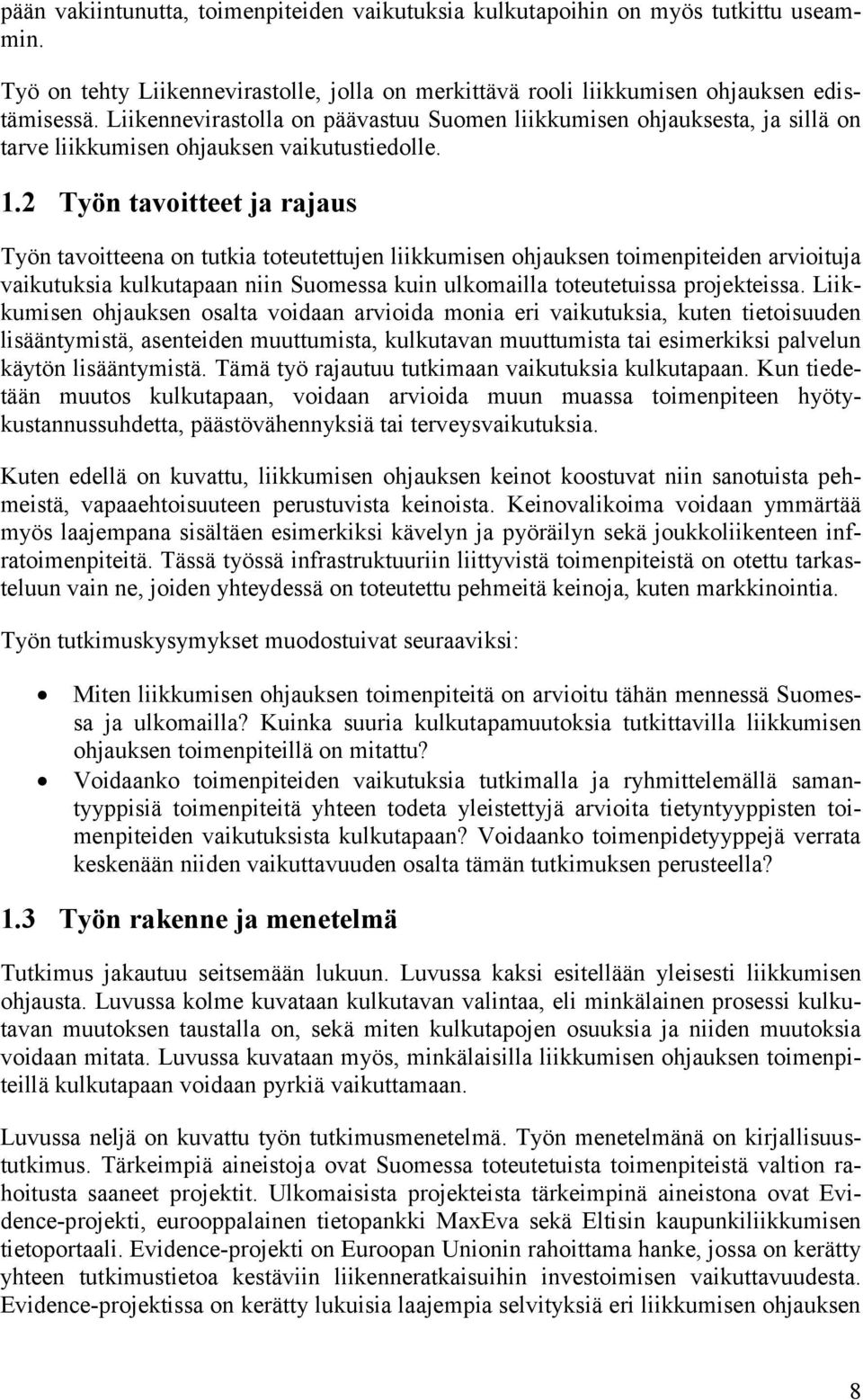 pään vakiintunutta, toimenpiteiden vaikutuksia kulkutapoihin on myös tutkittu useammin.

Työ on tehty Liikennevirastolle, jolla on merkittävä rooli liikkumisen ohjauksen edistämisessä. Liikennevirastolla on päävastuu Suomen liikkumisen ohjauksesta, ja sillä on tarve liikkumisen ohjauksen vaikutustiedolle.

1.2 Työn tavoitteet ja rajaus

Työn tavoitteena on tutkia toteutettujen liikkumisen ohjauksen toimenpiteiden arvioituja vaikutuksia kulkutapaan niin Suomessa kuin ulkomailla toteutetuissa projekteissa. Liikkumisen ohjauksen osalta voidaan arvioida monia eri vaikutuksia, kuten tietoisuuden lisääntymistä, asenteiden muuttumista, kulkutavan muuttumista tai esimerkiksi palvelun käytön lisääntymistä. Tämä työ rajautuu tutkimaan vaikutuksia kulkutapaan. Kun tiedetään muutos kulkutapaan, voidaan arvioida muun muassa toimenpiteen hyötykustannussuhdetta, päästövähennyksiä tai terveysvaikutuksia.

Kuten edellä on kuvattu, liikkumisen ohjauksen keinot koostuvat niin sanotuista pehmeistä, vapaaehtoisuuteen perustuvista keinoista. Keinovalikoima voidaan ymmärtää myös laajempana sisältäen esimerkiksi kävelyn ja pyöräilyn sekä joukkoliikenteen infratoimenpiteitä. Tässä työssä infrastruktuuriin liittyvistä toimenpiteistä on otettu tarkasteluun vain ne, joiden yhteydessä on toteutettu pehmeitä keinoja, kuten markkinointia.

Työn tutkimuskysymykset muodostuivat seuraaviksi:

• Miten liikkumisen ohjauksen toimenpiteitä on arvioitu tähän mennessä Suomessa ja ulkomailla? Kuinka suuria kulkutapamuutoksia tutkittavilla liikkumisen ohjauksen toimenpiteillä on mitattu?
• Voidaanko toimenpiteiden vaikutuksia tutkimalla ja ryhmittelemällä samantyyppisiä toimenpiteitä yhteen todeta yleistettyjä arvioita tietyntyyppisten toimenpiteiden vaikutuksista kulkutapaan? Voidaanko toimenpidetyyppejä verrata keskenään niiden vaikuttavuuden osalta tämän tutkimuksen perusteella?

1.3 Työn rakenne ja menetelmä

Tutkimus jakautuu seitsemään lukuun. Luvussa kaksi esitellään yleisesti liikkumisen ohjausta. Luvussa kolme kuvataan kulkutavan valintaa, eli minkälainen prosessi kulkutavan muutoksen taustalla on, sekä miten kulkutapojen osuuksia ja niiden muutoksia voidaan mitata. Luvussa kuvataan myös, minkälaisilla liikkumisen ohjauksen toimenpiteillä kulkutapaan voidaan pyrkiä vaikuttamaan.

Luvussa neljä on kuvattu työn tutkimusmenetelmä. Työn menetelmänä on kirjallisuustutkimus. Tärkeimpiä aineistoja ovat Suomessa toteutetuista toimenpiteistä valtion rahoitusta saaneet projektit. Ulkomaisista projekteista tärkeimpinä aineistona ovat Evidence-projekti, eurooppalainen tietopankki MaxEva sekä Eltisin kaupunkiliikkumisen tietoportaali. Evidence-projekti on Euroopan Unionin rahoittama hanke, jossa on kerätty yhteen tutkimustietoa kestäviin liikenneratkaisuihin investoimisen vaikuttavuudesta. Evidence-projektissa on kerätty lukuisia laajempia selvityksiä eri liikkumisen ohjauksen

8